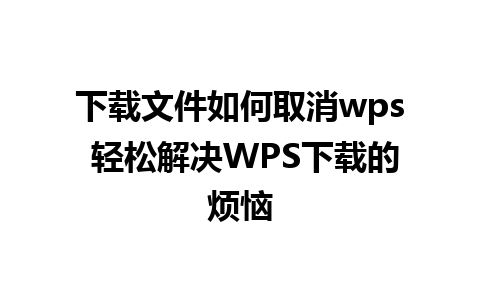 下载文件如何取消wps 轻松解决WPS下载的烦恼